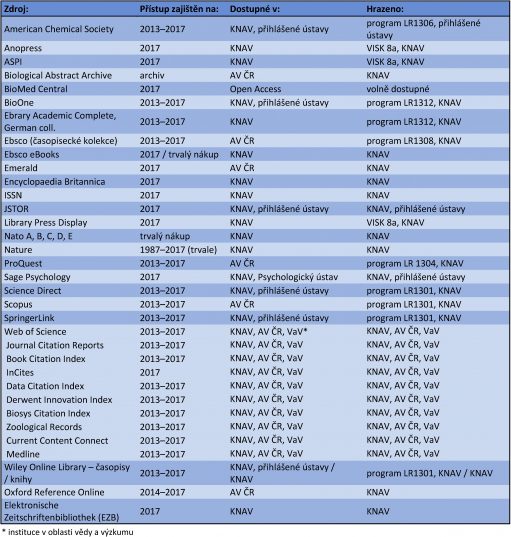 | Zdroj: | Přístup zajištěn na: | Dostupné v: | Hrazeno: |
|---|---|---|---|
| American Chemical Society | 2013–2017 | KNAV, přihlášené ústavy | program LR1306, přihlášené ústavy |
| Anopress | 2017 | KNAV | VISK 8a, KNAV |
| ASPI | 2017 | KNAV | VISK 8a, KNAV |
| Biological Abstract Archive | archiv | AV ČR | KNAV |
| BioMed Central | 2017 | Open Access | volně dostupné |
| BioOne | 2013–2017 | KNAV, přihlášené ústavy | program LR1312, KNAV |
| Ebrary Academic Complete, German coll. | 2013–2017 | KNAV | program LR1312, KNAV |
| Ebsco (časopisecké kolekce) | 2013–2017 | AV ČR | program LR1308, KNAV |
| Ebsco eBooks | 2017 / trvalý nákup | KNAV | KNAV |
| Emerald | 2017 | AV ČR | KNAV |
| Encyclopaedia Britannica | 2017 | KNAV | KNAV |
| ISSN | 2017 | KNAV | KNAV |
| JSTOR | 2017 | KNAV, přihlášené ústavy | KNAV, přihlášené ústavy |
| Library Press Display | 2017 | KNAV | VISK 8a, KNAV |
| Nato A, B, C, D, E | trvalý nákup | KNAV | KNAV |
| Nature | 1987–2017 (trvale) | KNAV | KNAV |
| ProQuest | 2013–2017 | AV ČR | program LR 1304, KNAV |
| Sage Psychology | 2017 | KNAV, Psychologický ústav | KNAV, přihlášené ústavy |
| Science Direct | 2013–2017 | KNAV, přihlášené ústavy | program LR1301, KNAV |
| Scopus | 2013–2017 | AV ČR | program LR1301, KNAV |
| SpringerLink | 2013–2017 | KNAV, přihlášené ústavy | program LR1301, KNAV |
| Web of Science | 2013–2017 | KNAV, AV ČR, VaV* | KNAV, AV ČR, VaV |
| Journal Citation Reports | 2013–2017 | KNAV, AV ČR, VaV | KNAV, AV ČR, VaV |
| Book Citation Index | 2013–2017 | KNAV, AV ČR, VaV | KNAV, AV ČR, VaV |
| InCites | 2017 | KNAV, AV ČR, VaV | KNAV, AV ČR, VaV |
| Data Citation Index | 2013–2017 | KNAV, AV ČR, VaV | KNAV, AV ČR, VaV |
| Derwent Innovation Index | 2013–2017 | KNAV, AV ČR, VaV | KNAV, AV ČR, VaV |
| Biosys Citation Index | 2013–2017 | KNAV, AV ČR, VaV | KNAV, AV ČR, VaV |
| Zoological Records | 2013–2017 | KNAV, AV ČR, VaV | KNAV, AV ČR, VaV |
| Current Content Connect | 2013–2017 | KNAV, AV ČR, VaV | KNAV, AV ČR, VaV |
| Medline | 2013–2017 | KNAV, AV ČR, VaV | KNAV, AV ČR, VaV |
| Wiley Online Library – časopisy / knihy | 2013–2017 | KNAV, přihlášené ústavy / KNAV | program LR1301, KNAV / KNAV |
| Oxford Reference Online | 2014–2017 | AV ČR | KNAV |
| Elektronische Zeitschriftenbibliothek (EZB) | 2017 | KNAV | KNAV |

* instituce v oblasti vědy a výzkumu